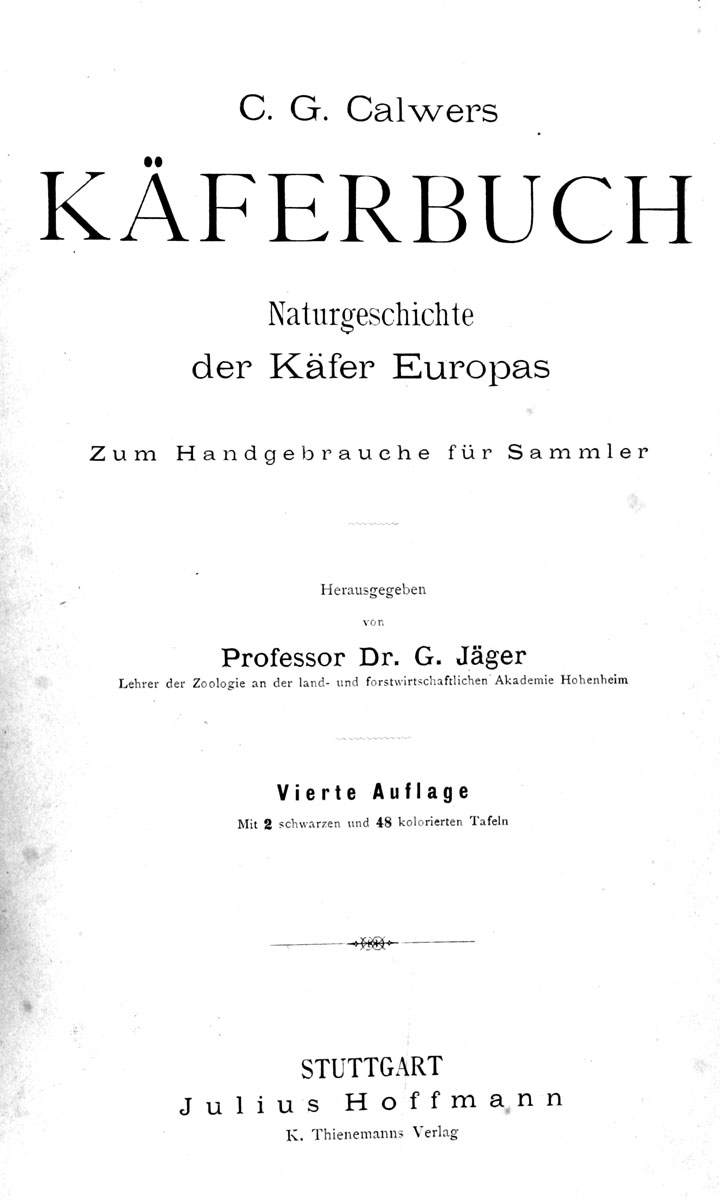 C. G. Calwers

KÄFERBUCH

Naturgeschichte
der Käfer Europas

Zum Handgebrauche für Sammler

Herausgegeben
von
Professor Dr. G. Jäger
Lehrer der Zoologie an der land- und forstwirtschaftlichen Akademie Hohenheim

Vierte Auflage
Mit 2 schwarzen und 48 kolorierten Tafeln

STUTTGART
Julius Hoffmann
K. Thienemanns Verlag